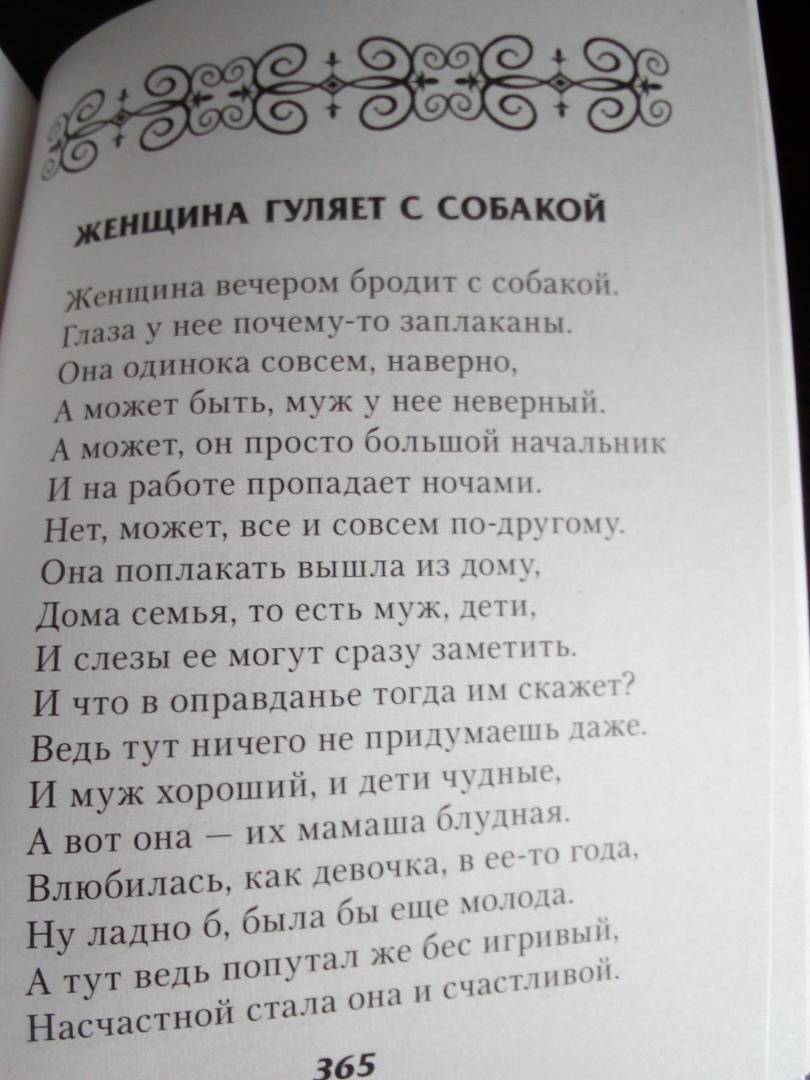 ЖЕНЩИНА ГУЛЯЕТ С СОБАКОЙ

Женщина вечером бродит с собакой.
Глаза у нее почему-то заплаканы.
Она одинока совсем, наверно,
А может быть, муж у нее неверный.
А может, он просто большой начальник
И на работе пропадает ночами.
Нет, может, все и совсем по-другому.
Она поплакать вышла из дому,
Дома семья, то есть муж, дети,
И слезы ее могут сразу заметить.
И что в оправданье тогда им скажет?
Ведь тут ничего не придумаешь даже.
И муж хороший, и дети чудные,
А вот она — их мамаша блудная.
Влюбилась, как девочка, в ее-то года,
Ну ладно б, была бы еще молода.
А тут ведь попутал же бес игривый,
Насчастной стала она и счастливой.

365